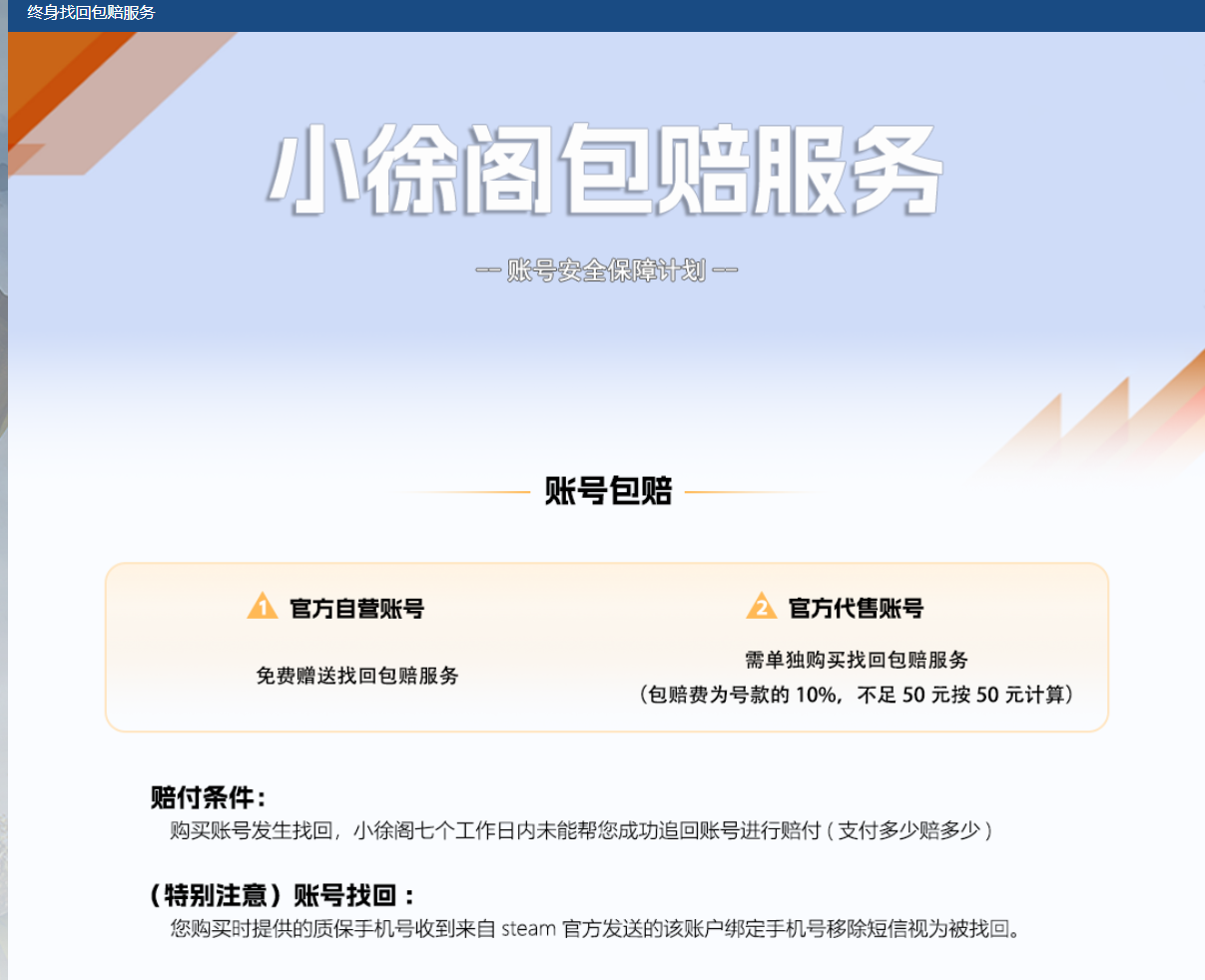 终身找回包赔服务

小徐阁包赔服务

— 账号安全保障计划 —

账号包赔

1 官方自营账号

免费赠送找回包赔服务

2 官方代售账号

需单独购买找回包赔服务
（包赔费为号款的 10%，不足 50 元按 50 元计算）

赔付条件：
购买账号发生找回，小徐阁七个工作日内未能帮您成功追回账号进行赔付（支付多少赔多少）

（特别注意）账号找回：
您购买时提供的质保手机号收到来自 steam 官方发送的该账户绑定手机号移除短信视为被找回。